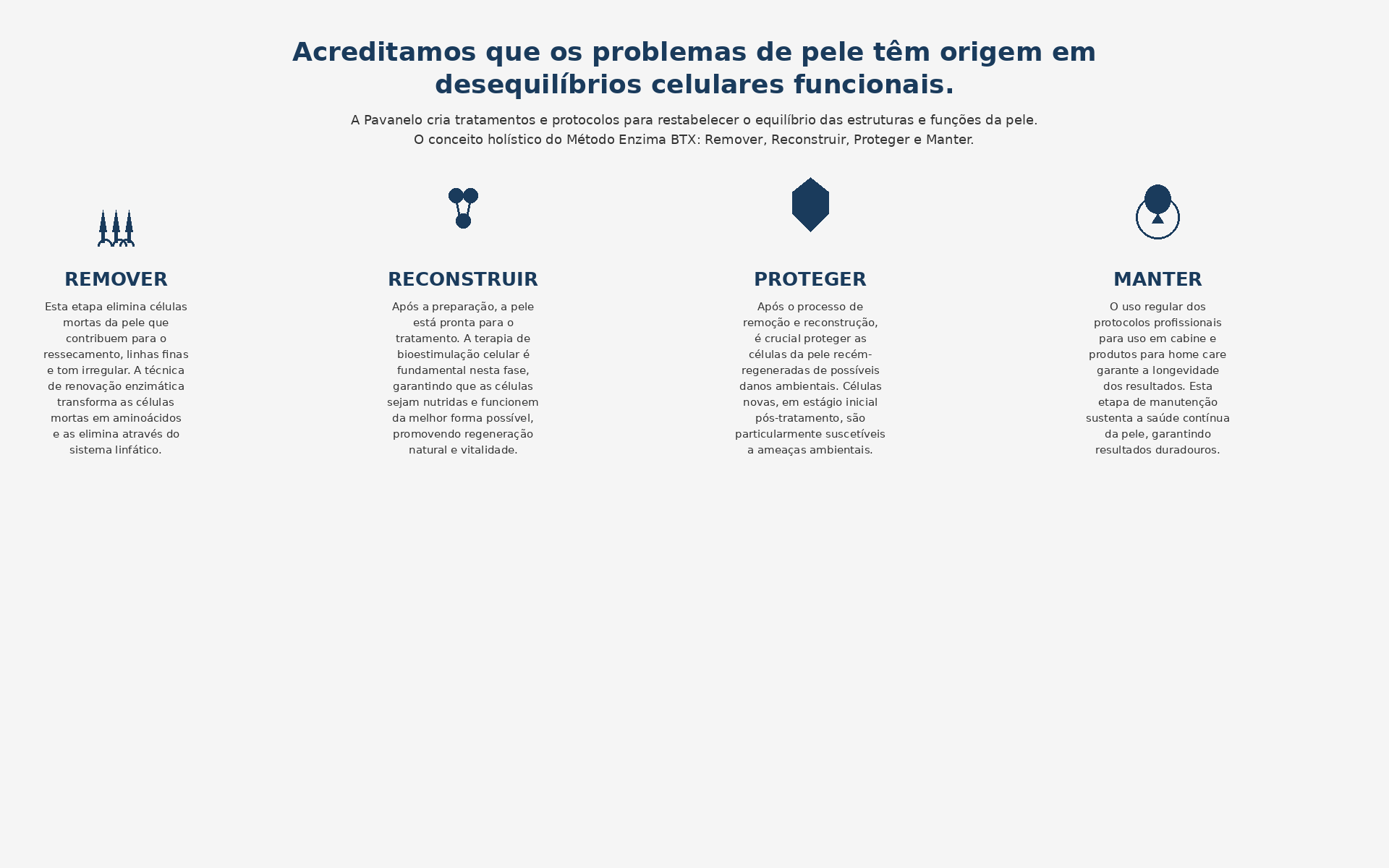 Acreditamos que os problemas de pele têm origem em desequilíbrios celulares funcionais.

A Pavanelo cria tratamentos e protocolos para restabelecer o equilíbrio das estruturas e funções da pele.
O conceito holístico do Método Enzima BTX: Remover, Reconstruir, Proteger e Manter.

REMOVER

Esta etapa elimina células mortas da pele que contribuem para o ressecamento, linhas finas e tom irregular. A técnica de renovação enzimática transforma as células mortas em aminoácidos e as elimina através do sistema linfático.

RECONSTRUIR

Após a preparação, a pele está pronta para o tratamento. A terapia de bioestimulação celular é fundamental nesta fase, garantindo que as células sejam nutridas e funcionem da melhor forma possível, promovendo regeneração natural e vitalidade.

PROTEGER

Após o processo de remoção e reconstrução, é crucial proteger as células da pele recém-regeneradas de possíveis danos ambientais. Células novas, em estágio inicial pós-tratamento, são particularmente suscetíveis a ameaças ambientais.

MANTER

O uso regular dos protocolos profissionais para uso em cabine e produtos para home care garante a longevidade dos resultados. Esta etapa de manutenção sustenta a saúde contínua da pele, garantindo resultados duradouros.